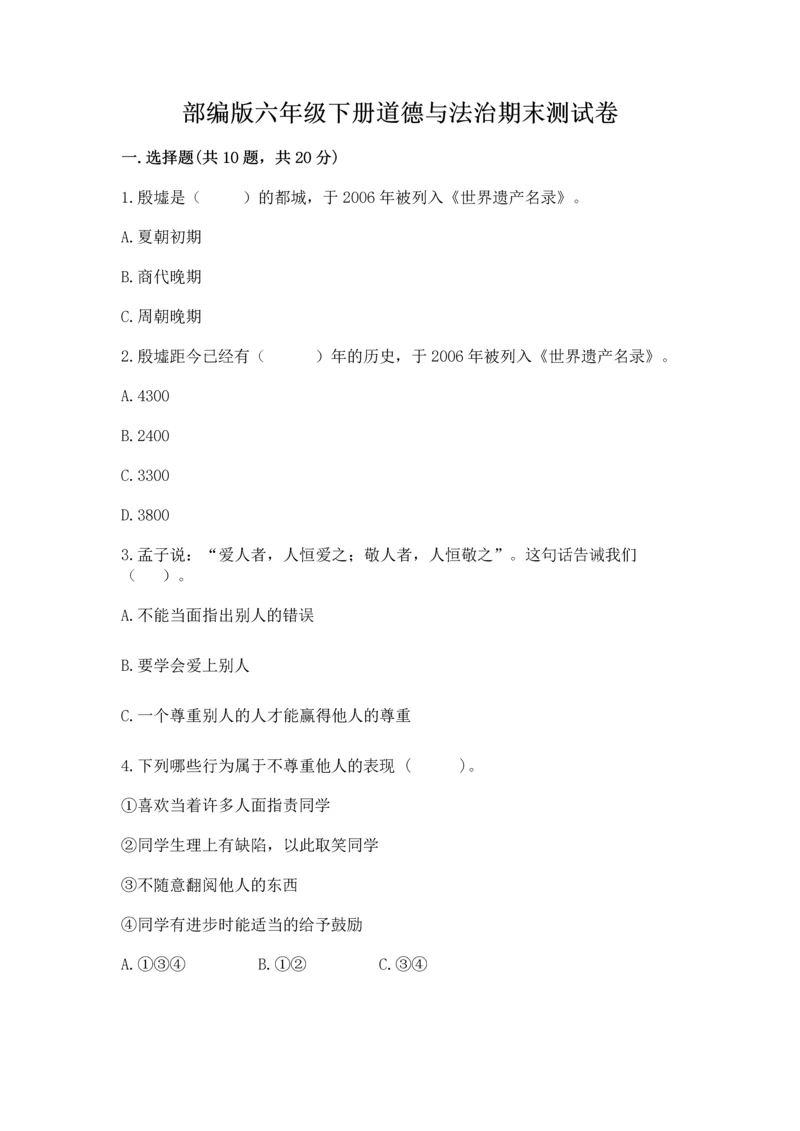 部编版六年级下册道德与法治期末测试卷

一.选择题(共10题，共20分)

1.殷墟是（　　）的都城，于2006年被列入《世界遗产名录》。

A.夏朝初期

B.商代晚期

C.周朝晚期

2.殷墟距今已经有（　　）年的历史，于2006年被列入《世界遗产名录》。

A.4300

B.2400

C.3300

D.3800

3.孟子说：“爱人者，人恒爱之；敬人者，人恒敬之”。这句话告诫我们（　　）。

A.不能当面指出别人的错误

B.要学会爱上别人

C.一个尊重别人的人才能赢得他人的尊重

4.下列哪些行为属于不尊重他人的表现（　　）。

①喜欢当着许多人面指责同学

②同学生理上有缺陷，以此取笑同学

③不随意翻阅他人的东西

④同学有进步时能适当的给予鼓励

A.①③④　　B.①②　　C.③④